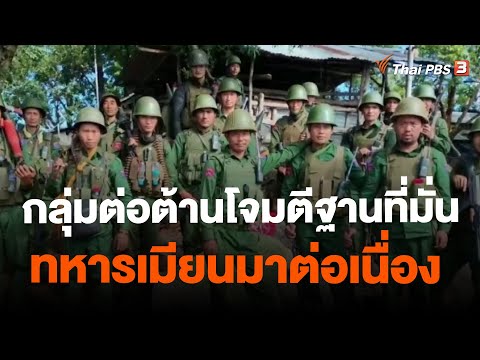 Thai PBS 3

กลุ่มต่อต้านโจมตีฐานที่มั่น
ทหารเมียนมาต่อเนื่อง